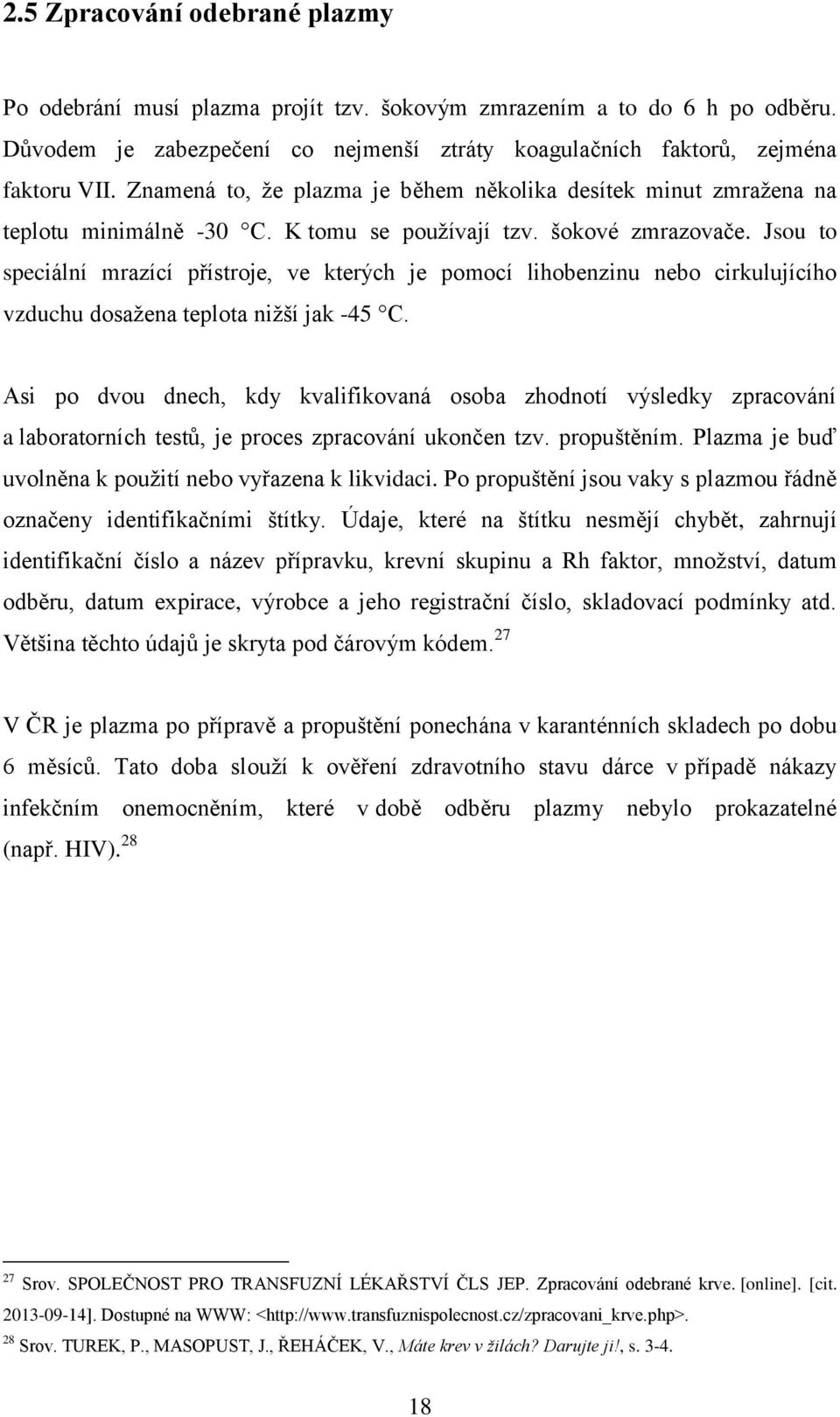 2.5 Zpracování odebrané plazmy

Po odebrání musí plazma projít tzv. šokovým zmrazením a to do 6 h po odběru. Důvodem je zabezpečení co nejmenší ztráty koagulačních faktorů, zejména faktoru VII. Znamená to, že plazma je během několika desítek minut zmražena na teplotu minimálně -30 °C. K tomu se používají tzv. šokové zmrazovače. Jsou to speciální mrazící přístroje, ve kterých je pomocí lihobenzinu nebo cirkulujícího vzduchu dosažena teplota nižší jak -45 °C.

Asi po dvou dnech, kdy kvalifikovaná osoba zhodnotí výsledky zpracování a laboratorních testů, je proces zpracování ukončen tzv. propuštěním. Plazma je buď uvolněna k použití nebo vyřazena k likvidaci. Po propuštění jsou vaky s plazmou řádně označeny identifikačními štítky. Údaje, které na štítku nesmějí chybět, zahrnují identifikační číslo a název přípravku, krevní skupinu a Rh faktor, množství, datum odběru, datum expirace, výrobce a jeho registrační číslo, skladovací podmínky atd. Většina těchto údajů je skryta pod čárovým kódem.$^{27}$

V ČR je plazma po přípravě a propuštění ponechána v karanténních skladech po dobu 6 měsíců. Tato doba slouží k ověření zdravotního stavu dárce v případě nákazy infekčním onemocněním, které v době odběru plazmy nebylo prokazatelné (např. HIV).$^{28}$

$^{27}$ Srov. SPOLEČNOST PRO TRANSFUZNÍ LÉKAŘSTVÍ ČLS JEP. Zpracování odebrané krve. [online]. [cit. 2013-09-14]. Dostupné na WWW: <http://www.transfuznispolecnost.cz/zpracovani_krve.php>.
$^{28}$ Srov. TUREK, P., MASOPUST, J., ŘEHÁČEK, V., Máte krev v žilách? Darujte ji!, s. 3-4.

18